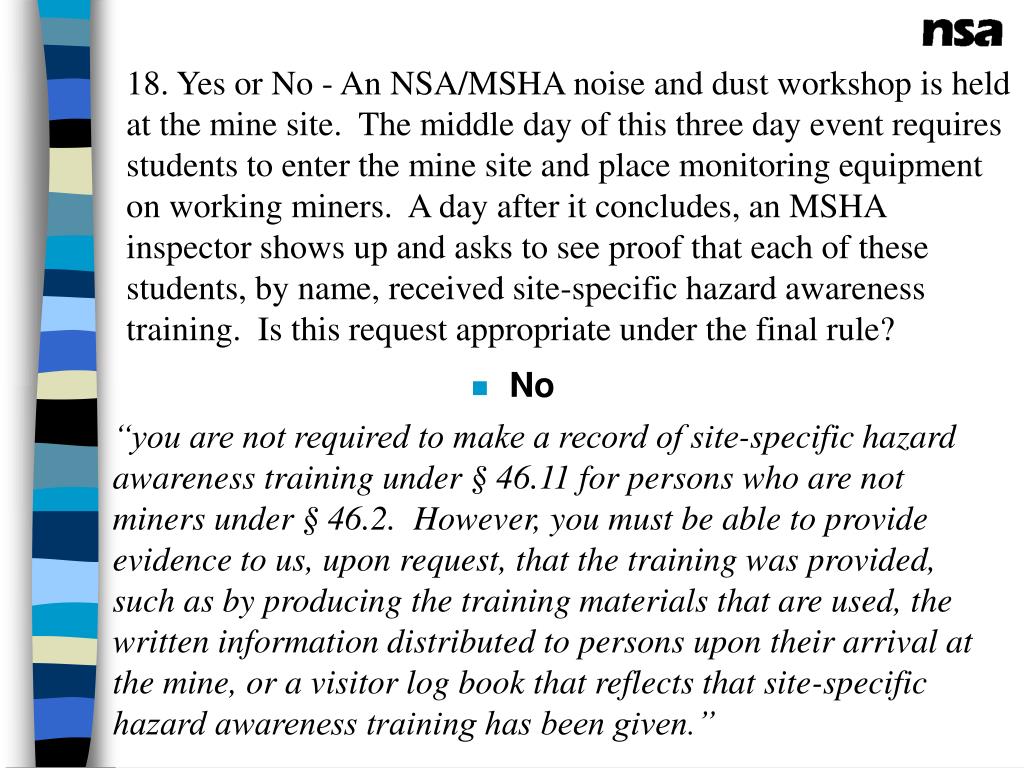 nsa

18. Yes or No - An NSA/MSHA noise and dust workshop is held at the mine site. The middle day of this three day event requires students to enter the mine site and place monitoring equipment on working miners. A day after it concludes, an MSHA inspector shows up and asks to see proof that each of these students, by name, received site-specific hazard awareness training. Is this request appropriate under the final rule?

No

“you are not required to make a record of site-specific hazard awareness training under § 46.11 for persons who are not miners under § 46.2. However, you must be able to provide evidence to us, upon request, that the training was provided, such as by producing the training materials that are used, the written information distributed to persons upon their arrival at the mine, or a visitor log book that reflects that site-specific hazard awareness training has been given.”